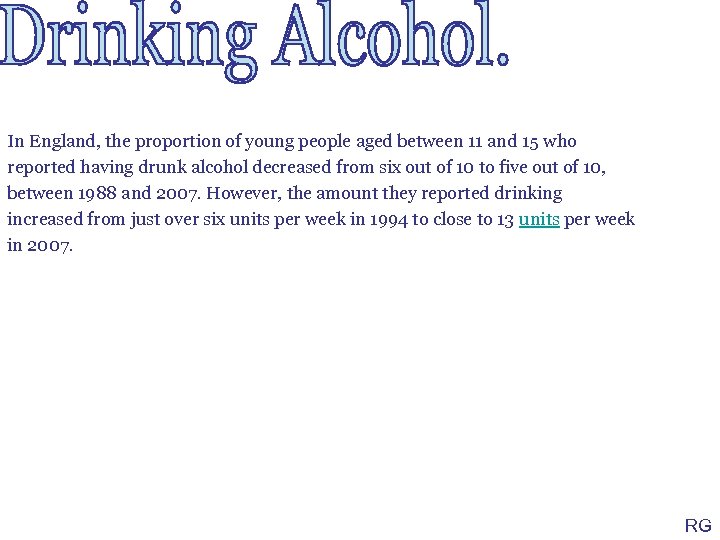 Drinking Alcohol.

In England, the proportion of young people aged between 11 and 15 who reported having drunk alcohol decreased from six out of 10 to five out of 10, between 1988 and 2007. However, the amount they reported drinking increased from just over six units per week in 1994 to close to 13 units per week in 2007.

RG